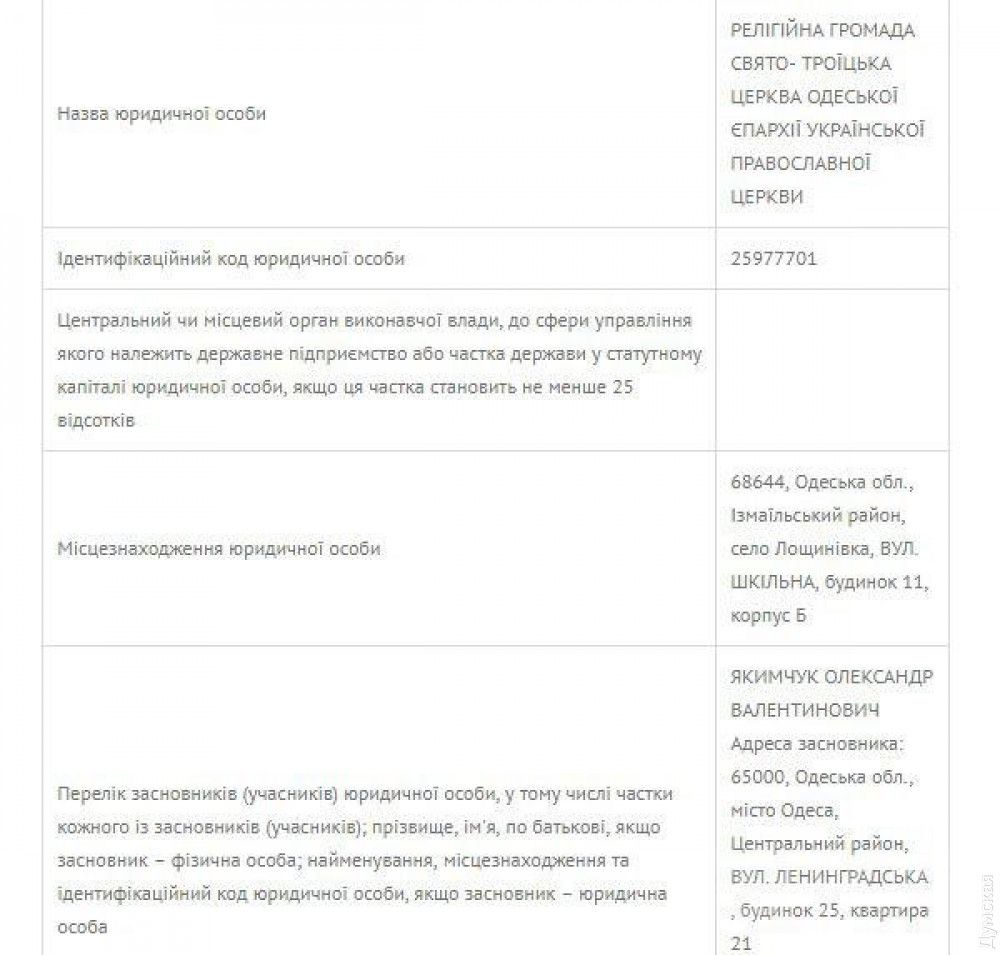 | | |
|---|---|
| Назва юридичної особи | РЕЛІГІЙНА ГРОМАДА СВЯТО- ТРОЇЦЬКА ЦЕРКВА ОДЕСЬКОЇ ЄПАРХІЇ УКРАЇНСЬКОЇ ПРАВОСЛАВНОЇ ЦЕРКВИ |
| Ідентифікаційний код юридичної особи | 25977701 |
| Центральний чи місцевий орган виконавчої влади, до сфери управління якого належить державне підприємство або частка держави у статутному капіталі юридичної особи, якщо ця частка становить не менше 25 відсотків | |
| Місцезнаходження юридичної особи | 68644, Одеська обл., Ізмаїльський район, село Лощинівка, ВУЛ. ШКІЛЬНА, будинок 11, корпус Б |
| Перелік засновників (учасників) юридичної особи, у тому числі частки кожного із засновників (учасників); прізвище, ім'я, по батькові, якщо засновник – фізична особа; найменування, місцезнаходження та ідентифікаційний код юридичної особи, якщо засновник – юридична особа | ЯКИМЧУК ОЛЕКСАНДР ВАЛЕНТИНОВИЧ Адреса засновника: 65000, Одеська обл., місто Одеса, Центральний район, ВУЛ. ЛЕНИНГРАДСЬКА , будинок 25, квартира 21 |

Думская